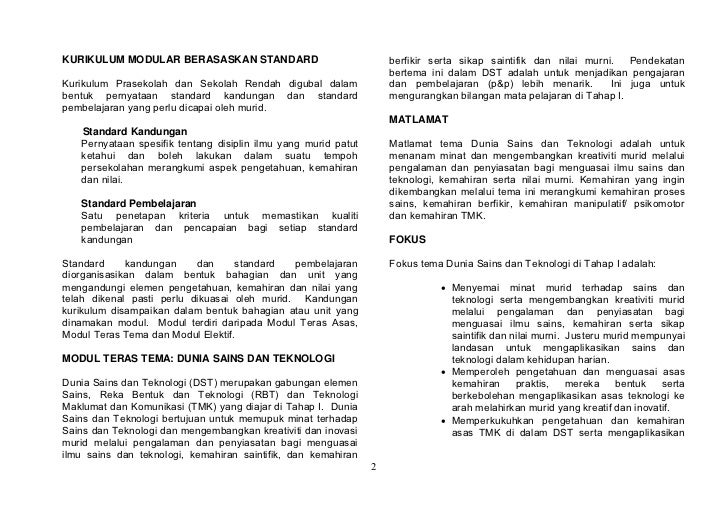 KURIKULUM MODULAR BERASASKAN STANDARD

Kurikulum Prasekolah dan Sekolah Rendah digubal dalam bentuk pernyataan standard kandungan dan standard pembelajaran yang perlu dicapai oleh murid.

Standard Kandungan
Pernyataan spesifik tentang disiplin ilmu yang murid patut ketahui dan boleh lakukan dalam suatu tempoh persekolahan merangkumi aspek pengetahuan, kemahiran dan nilai.

Standard Pembelajaran
Satu penetapan kriteria untuk memastikan kualiti pembelajaran dan pencapaian bagi setiap standard kandungan

Standard kandungan dan standard pembelajaran diorganisasikan dalam bentuk bahagian dan unit yang mengandungi elemen pengetahuan, kemahiran dan nilai yang telah dikenal pasti perlu dikuasai oleh murid. Kandungan kurikulum disampaikan dalam bentuk bahagian atau unit yang dinamakan modul. Modul terdiri daripada Modul Teras Asas, Modul Teras Tema dan Modul Elektif.

MODUL TERAS TEMA: DUNIA SAINS DAN TEKNOLOGI

Dunia Sains dan Teknologi (DST) merupakan gabungan elemen Sains, Reka Bentuk dan Teknologi (RBT) dan Teknologi Maklumat dan Komunikasi (TMK) yang diajar di Tahap I. Dunia Sains dan Teknologi bertujuan untuk memupuk minat terhadap Sains dan Teknologi dan mengembangkan kreativiti dan inovasi murid melalui pengalaman dan penyiasatan bagi menguasai ilmu sains dan teknologi, kemahiran saintifik, dan kemahiran berfikir serta sikap saintifik dan nilai murni. Pendekatan bertema ini dalam DST adalah untuk menjadikan pengajaran dan pembelajaran (p&p) lebih menarik. Ini juga untuk mengurangkan bilangan mata pelajaran di Tahap I.

MATLAMAT

Matlamat tema Dunia Sains dan Teknologi adalah untuk menanam minat dan mengembangkan kreativiti murid melalui pengalaman dan penyiasatan bagi menguasai ilmu sains dan teknologi, kemahiran serta nilai murni. Kemahiran yang ingin dikembangkan melalui tema ini merangkumi kemahiran proses sains, kemahiran berfikir, kemahiran manipulatif/ psikomotor dan kemahiran TMK.

FOKUS

Fokus tema Dunia Sains dan Teknologi di Tahap I adalah:

• Menyemai minat murid terhadap sains dan teknologi serta mengembangkan kreativiti murid melalui pengalaman dan penyiasatan bagi menguasai ilmu sains, kemahiran serta sikap saintifik dan nilai murni. Justeru murid mempunyai landasan untuk mengaplikasikan sains dan teknologi dalam kehidupan harian.
• Memperoleh pengetahuan dan menguasai asas kemahiran praktis, mereka bentuk serta berkebolehan mengaplikasikan asas teknologi ke arah melahirkan murid yang kreatif dan inovatif.
• Memperkukuhkan pengetahuan dan kemahiran asas TMK di dalam DST serta mengaplikasikan

2